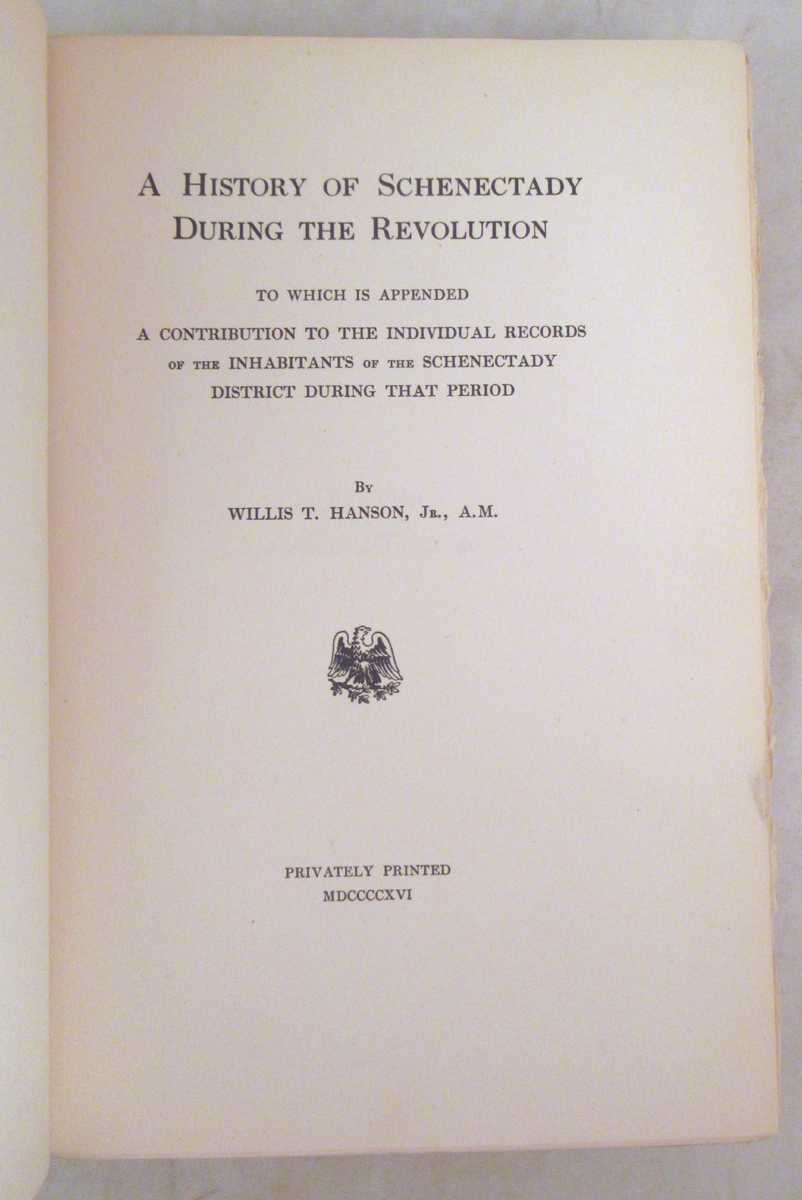 A HISTORY OF SCHENECTADY DURING THE REVOLUTION

TO WHICH IS APPENDED

A CONTRIBUTION TO THE INDIVIDUAL RECORDS OF THE INHABITANTS OF THE SCHENECTADY DISTRICT DURING THAT PERIOD

BY

WILLIS T. HANSON, JR., A.M.

PRIVATELY PRINTED

MDCCCCXVI